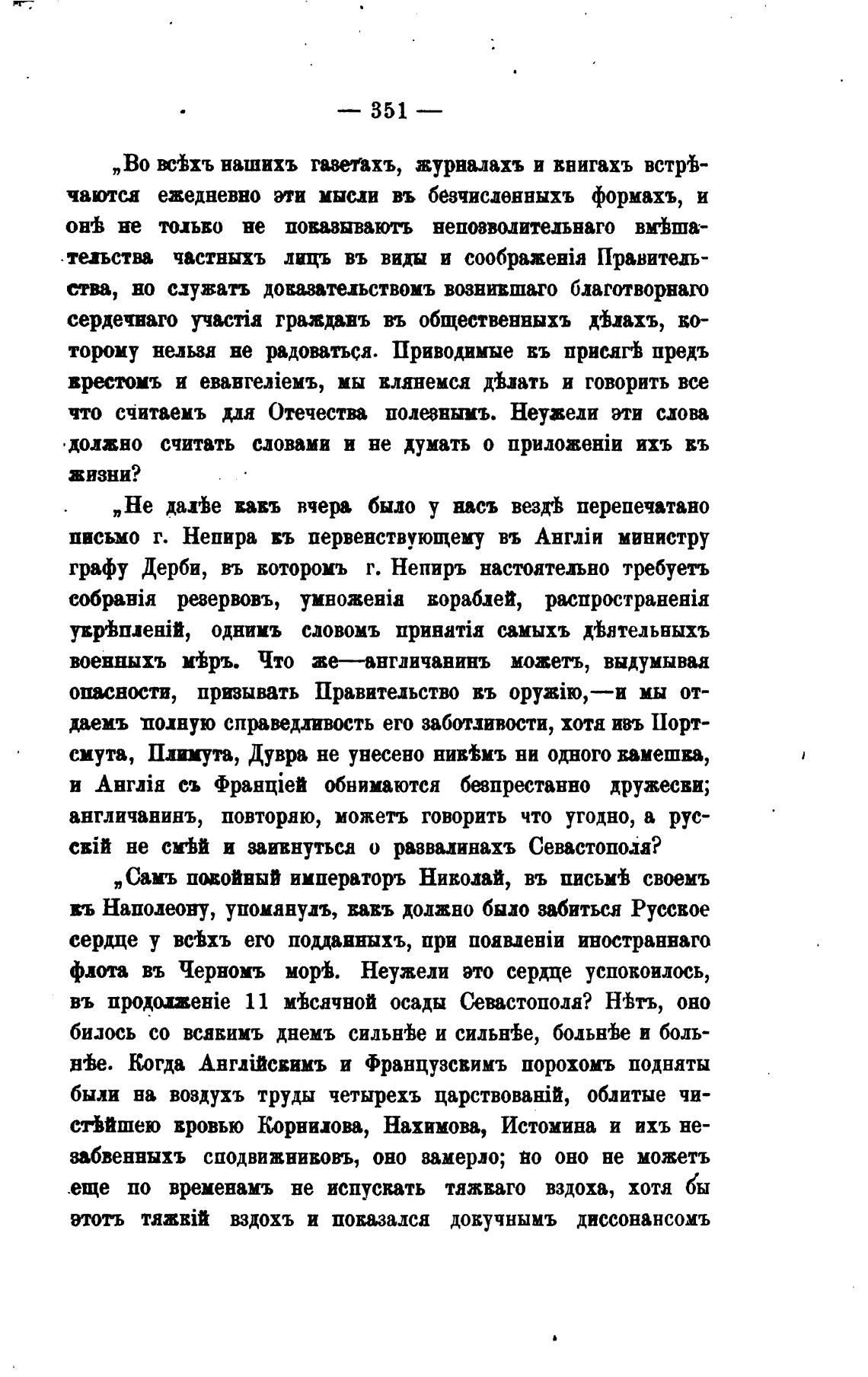 — 351 —

„Во всѣхъ нашихъ газетахъ, журналахъ и книгахъ встрѣчаются ежедневно эти мысли въ безчисленныхъ формахъ, и онѣ не только не показываютъ непозволительнаго вмѣшательства частныхъ лицъ въ виды и соображенія Правительства, но служатъ доказательствомъ возникшаго благотворнаго сердечнаго участія гражданъ въ общественныхъ дѣлахъ, которому нельзя не радоваться. Приводимые къ присягѣ предъ крестомъ и евангеліемъ, мы клянемся дѣлать и говорить все что считаемъ для Отечества полезнымъ. Неужели эти слова должно считать словами и не думать о приложеніи ихъ къ жизни?

„Не далѣе какъ вчера было у насъ вездѣ перепечатано письмо г. Непира къ первенствующему въ Англіи министру графу Дерби, въ которомъ г. Непиръ настоятельно требуетъ собранія резервовъ, умноженія кораблей, распространенія укрѣпленій, однимъ словомъ принятія самыхъ дѣятельныхъ военныхъ мѣръ. Что же—англичанинъ можетъ, выдумывая опасности, призывать Правительство къ оружію,—и мы отдаемъ полную справедливость его заботливости, хотя изъ Портсмута, Плимута, Дувра не унесено никѣмъ ни одного камешка, и Англія съ Франціей обнимаются безпрестанно дружески; англичанинъ, повторяю, можетъ говорить что угодно, а русскій не смѣй и заикнуться о развалинахъ Севастополя?

„Самъ покойный императоръ Николай, въ письмѣ своемъ къ Наполеону, упомянулъ, какъ должно было забиться Русское сердце у всѣхъ его подданныхъ, при появленіи иностраннаго флота въ Черномъ морѣ. Неужели это сердце успокоилось, въ продолженіе 11 мѣсячной осады Севастополя? Нѣтъ, оно билось со всякимъ днемъ сильнѣе и сильнѣе, больнѣе и больнѣе. Когда Англійскимъ и Французскимъ порохомъ подняты были на воздухъ труды четырехъ царствованій, облитые чистѣйшею кровью Корнилова, Нахимова, Истомина и ихъ незабвенныхъ сподвижниковъ, оно замерло; но оно не можетъ еще по временамъ не испускать тяжкаго вздоха, хотя бы этотъ тяжкій вздохъ и показался докучнымъ диссонансомъ